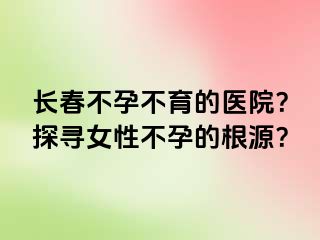 长春不孕不育的医院?
探寻女性不孕的根源?